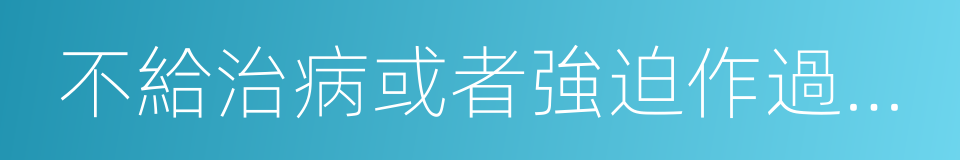 不給治病或者強迫作過...